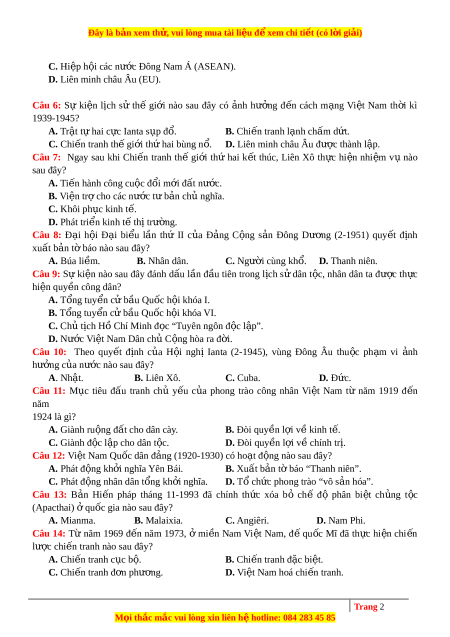 Đây là bản xem thử, vui lòng mua tài liệu để xem chi tiết (có lời giải)

C. Hiệp hội các nước Đông Nam Á (ASEAN).
D. Liên minh châu Âu (EU).

Câu 6: Sự kiện lịch sử thế giới nào sau đây có ảnh hưởng đến cách mạng Việt Nam thời kì 1939-1945?
A. Trật tự hai cực Ianta sụp đổ.
B. Chiến tranh lạnh chấm dứt.
C. Chiến tranh thế giới thứ hai bùng nổ.
D. Liên minh châu Âu được thành lập.

Câu 7: Ngay sau khi Chiến tranh thế giới thứ hai kết thúc, Liên Xô thực hiện nhiệm vụ nào sau đây?
A. Tiến hành công cuộc đổi mới đất nước.
B. Viện trợ cho các nước tư bản chủ nghĩa.
C. Khôi phục kinh tế.
D. Phát triển kinh tế thị trường.

Câu 8: Đại hội Đại biểu lần thứ II của Đảng Cộng sản Đông Dương (2-1951) quyết định xuất bản tờ báo nào sau đây?
A. Búa liềm.
B. Nhân dân.
C. Người cùng khổ.
D. Thanh niên.

Câu 9: Sự kiện nào sau đây đánh dấu lần đầu tiên trong lịch sử dân tộc, nhân dân ta được thực hiện quyền công dân?
A. Tổng tuyển cử bầu Quốc hội khóa I.
B. Tổng tuyển cử bầu Quốc hội khóa VI.
C. Chủ tịch Hồ Chí Minh đọc "Tuyên ngôn độc lập".
D. Nước Việt Nam Dân chủ Cộng hòa ra đời.

Câu 10: Theo quyết định của Hội nghị Ianta (2-1945), vùng Đông Âu thuộc phạm vi ảnh hưởng của nước nào sau đây?
A. Nhật.
B. Liên Xô.
C. Cuba.
D. Đức.

Câu 11: Mục tiêu đấu tranh chủ yếu của phong trào công nhân Việt Nam từ năm 1919 đến năm
1924 là gì?
A. Giành ruộng đất cho dân cày.
B. Đòi quyền lợi về kinh tế.
C. Giành độc lập cho dân tộc.
D. Đòi quyền lợi về chính trị.

Câu 12: Việt Nam Quốc dân đảng (1920-1930) có hoạt động nào sau đây?
A. Phát động khởi nghĩa Yên Bái.
B. Xuất bản tờ báo "Thanh niên".
C. Phát động nhân dân tổng khởi nghĩa.
D. Tổ chức phong trào "vô sản hóa".

Câu 13: Bản Hiến pháp tháng 11-1993 đã chính thức xóa bỏ chế độ phân biệt chủng tộc (Apacthai) ở quốc gia nào sau đây?
A. Mianma.
B. Malaixia.
C. Angiêri.
D. Nam Phi.

Câu 14: Từ năm 1969 đến năm 1973, ở miền Nam Việt Nam, đế quốc Mĩ đã thực hiện chiến lược chiến tranh nào sau đây?
A. Chiến tranh cục bộ.
B. Chiến tranh đặc biệt.
C. Chiến tranh đơn phương.
D. Việt Nam hoá chiến tranh.

Trang 2

Mọi thắc mắc vui lòng xin liên hệ hotline: 084 283 45 85